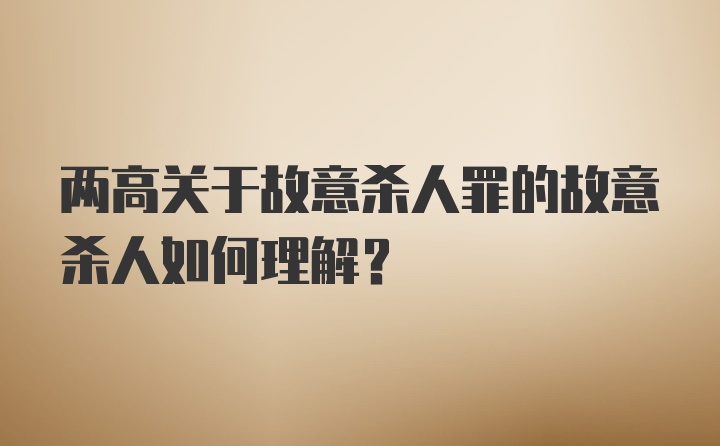 两高关于故意杀人罪的故意杀人如何理解？